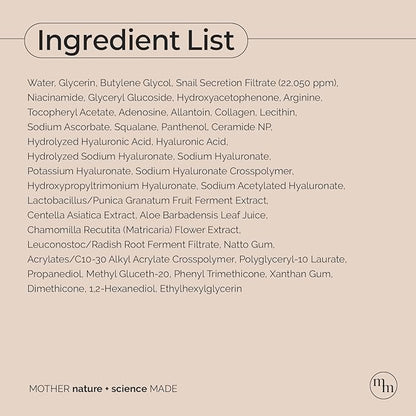 Ingredient List

Water, Glycerin, Butylene Glycol, Snail Secretion Filtrate (22,050 ppm), Niacinamide, Glyceryl Glucoside, Hydroxyacetophenone, Arginine, Tocopheryl Acetate, Adenosine, Allantoin, Collagen, Lecithin, Sodium Ascorbate, Squalane, Panthenol, Ceramide NP, Hydrolyzed Hyaluronic Acid, Hyaluronic Acid, Hydrolyzed Sodium Hyaluronate, Sodium Hyaluronate, Potassium Hyaluronate, Sodium Hyaluronate Crosspolymer, Hydroxypropyltrimonium Hyaluronate, Sodium Acetylated Hyaluronate, Lactobacillus/Punica Granatum Fruit Ferment Extract, Centella Asiatica Extract, Aloe Barbadensis Leaf Juice, Chamomilla Recutita (Matricaria) Flower Extract, Leuconostoc/Radish Root Ferment Filtrate, Natto Gum, Acrylates/C10-30 Alkyl Acrylate Crosspolymer, Polyglyceryl-10 Laurate, Propanediol, Methyl Gluceth-20, Phenyl Trimethicone, Xanthan Gum, Dimethicone, 1,2-Hexanediol, Ethylhexylglycerin

MOTHER nature + science MADE

mm